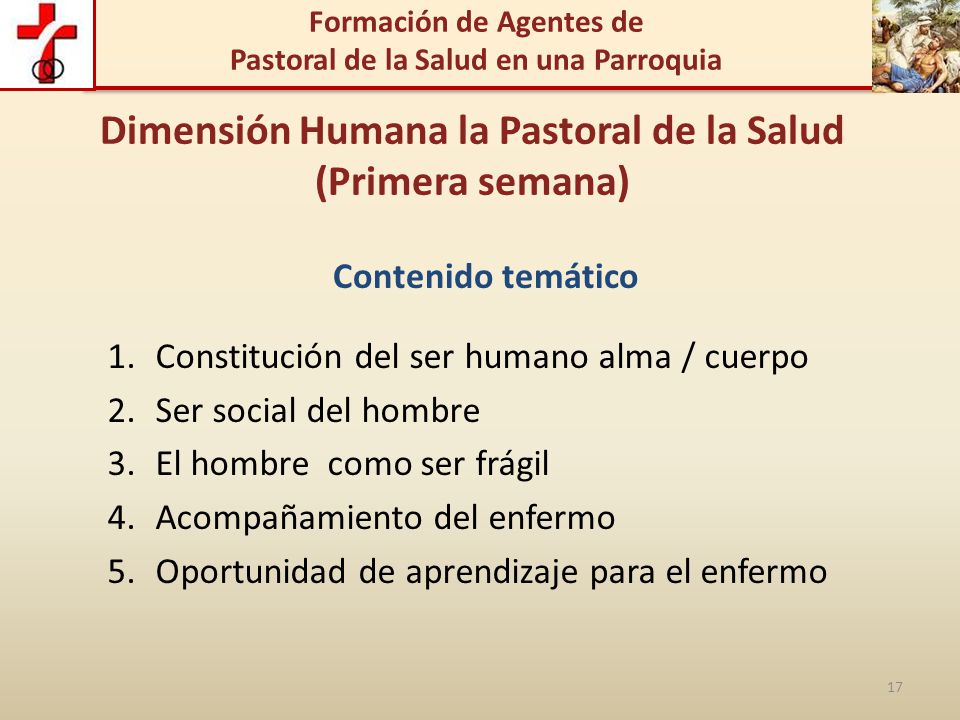 Formación de Agentes de
Pastoral de la Salud en una Parroquia

Dimensión Humana la Pastoral de la Salud
(Primera semana)

Contenido temático

1. Constitución del ser humano alma / cuerpo
2. Ser social del hombre
3. El hombre como ser frágil
4. Acompañamiento del enfermo
5. Oportunidad de aprendizaje para el enfermo

17